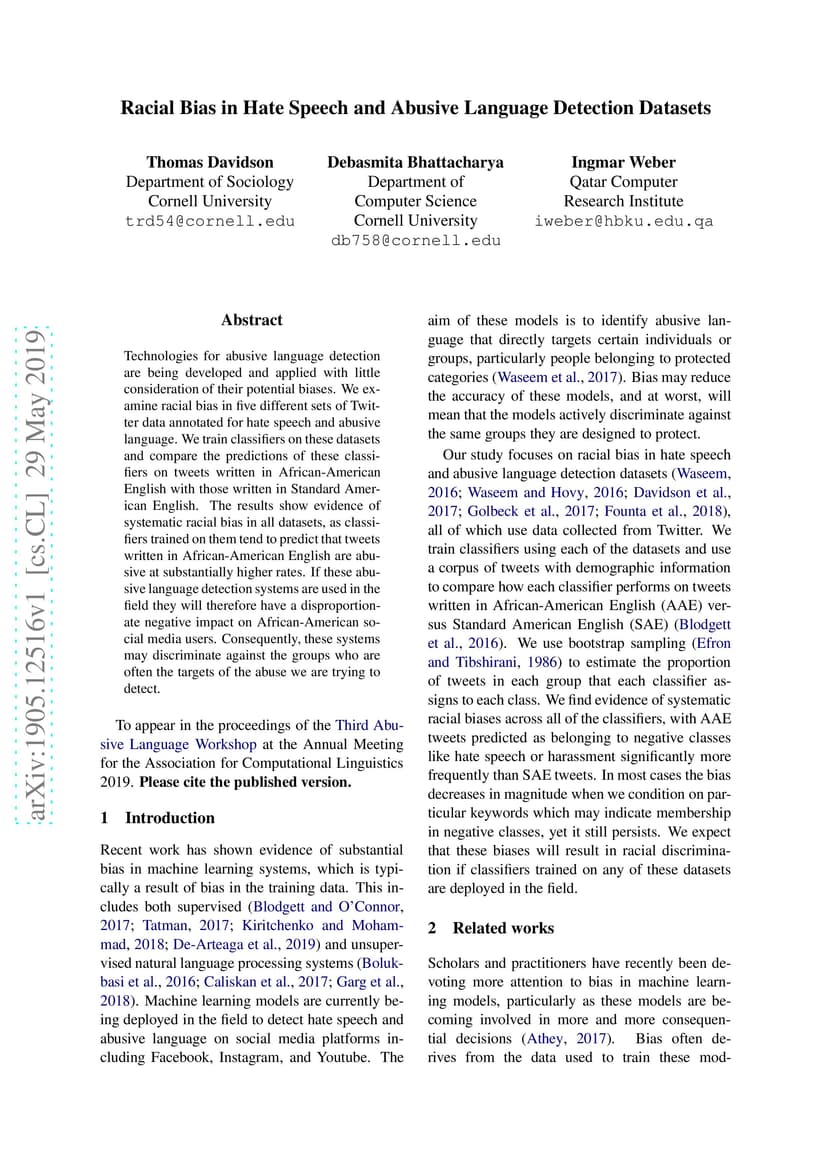 Racial Bias in Hate Speech and Abusive Language Detection Datasets

Thomas Davidson
Department of Sociology
Cornell University
trd54@cornell.edu

Debasmita Bhattacharya
Department of
Computer Science
Cornell University
db758@cornell.edu

Ingmar Weber
Qatar Computer
Research Institute
iweber@hbku.edu.qa

arXiv:1905.12516v1 [cs.CL] 29 May 2019

Abstract

Technologies for abusive language detection are being developed and applied with little consideration of their potential biases. We examine racial bias in five different sets of Twitter data annotated for hate speech and abusive language. We train classifiers on these datasets and compare the predictions of these classifiers on tweets written in African-American English with those written in Standard American English. The results show evidence of systematic racial bias in all datasets, as classifiers trained on them tend to predict that tweets written in African-American English are abusive at substantially higher rates. If these abusive language detection systems are used in the field they will therefore have a disproportionate negative impact on African-American social media users. Consequently, these systems may discriminate against the groups who are often the targets of the abuse we are trying to detect.

To appear in the proceedings of the Third Abusive Language Workshop at the Annual Meeting for the Association for Computational Linguistics 2019. Please cite the published version.

1 Introduction

Recent work has shown evidence of substantial bias in machine learning systems, which is typically a result of bias in the training data. This includes both supervised (Blodgett and O'Connor, 2017; Tatman, 2017; Kiritchenko and Mohammad, 2018; De-Arteaga et al., 2019) and unsupervised natural language processing systems (Bolukbasi et al., 2016; Caliskan et al., 2017; Garg et al., 2018). Machine learning models are currently being deployed in the field to detect hate speech and abusive language on social media platforms including Facebook, Instagram, and Youtube. The aim of these models is to identify abusive language that directly targets certain individuals or groups, particularly people belonging to protected categories (Waseem et al., 2017). Bias may reduce the accuracy of these models, and at worst, will mean that the models actively discriminate against the same groups they are designed to protect.

Our study focuses on racial bias in hate speech and abusive language detection datasets (Waseem, 2016; Waseem and Hovy, 2016; Davidson et al., 2017; Golbeck et al., 2017; Founta et al., 2018), all of which use data collected from Twitter. We train classifiers using each of the datasets and use a corpus of tweets with demographic information to compare how each classifier performs on tweets written in African-American English (AAE) versus Standard American English (SAE) (Blodgett et al., 2016). We use bootstrap sampling (Efron and Tibshirani, 1986) to estimate the proportion of tweets in each group that each classifier assigns to each class. We find evidence of systematic racial biases across all of the classifiers, with AAE tweets predicted as belonging to negative classes like hate speech or harassment significantly more frequently than SAE tweets. In most cases the bias decreases in magnitude when we condition on particular keywords which may indicate membership in negative classes, yet it still persists. We expect that these biases will result in racial discrimination if classifiers trained on any of these datasets are deployed in the field.

2 Related works

Scholars and practitioners have recently been devoting more attention to bias in machine learning models, particularly as these models are becoming involved in more and more consequential decisions (Athey, 2017). Bias often derives from the data used to train these mod-